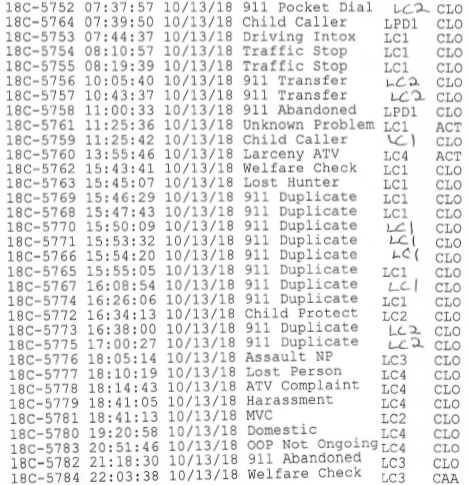 18C-5752 07:37:57 10/13/18 911 Pocket Dial LC2 CLO
18C-5764 07:39:50 10/13/18 Child Caller LPD1 CLO
18C-5753 07:44:37 10/13/18 Driving Intox LC1 CLO
18C-5754 08:10:57 10/13/18 Traffic Stop LC1 CLO
18C-5755 08:19:39 10/13/18 Traffic Stop LC1 CLO
18C-5756 10:05:40 10/13/18 911 Transfer LC2 CLO
18C-5757 10:43:37 10/13/18 911 Transfer LC2 CLO
18C-5758 11:00:33 10/13/18 911 Abandoned LPD1 CLO
18C-5761 11:25:36 10/13/18 Unknown Problem LC1 ACT
18C-5759 11:25:42 10/13/18 Child Caller LC1 CLO
18C-5760 13:55:46 10/13/18 Larceny ATV LC4 ACT
18C-5762 15:43:41 10/13/18 Welfare Check LC1 CLO
18C-5763 15:45:07 10/13/18 Lost Hunter LC1 CLO
18C-5769 15:46:29 10/13/18 911 Duplicate LC1 CLO
18C-5768 15:47:43 10/13/18 911 Duplicate LC1 CLO
18C-5770 15:50:09 10/13/18 911 Duplicate LC1 CLO
18C-5771 15:53:32 10/13/18 911 Duplicate LC1 CLO
18C-5766 15:54:20 10/13/18 911 Duplicate LC1 CLO
18C-5765 15:55:05 10/13/18 911 Duplicate LC1 CLO
18C-5767 16:08:54 10/13/18 911 Duplicate LC1 CLO
18C-5774 16:26:06 10/13/18 911 Duplicate LC1 CLO
18C-5772 16:34:13 10/13/18 Child Protect LC2 CLO
18C-5773 16:38:00 10/13/18 911 Duplicate LC2 CLO
18C-5775 17:00:27 10/13/18 911 Duplicate LC2 CLO
18C-5776 18:05:14 10/13/18 Assault NP LC3 CLO
18C-5777 18:10:19 10/13/18 Lost Person LC4 CLO
18C-5778 18:14:43 10/13/18 ATV Complaint LC4 CLO
18C-5779 18:41:05 10/13/18 Harassment LC4 CLO
18C-5781 18:41:13 10/13/18 MVC LC2 CLO
18C-5780 19:20:58 10/13/18 Domestic LC4 CLO
18C-5783 20:51:46 10/13/18 OOP Not Ongoing LC4 CLO
18C-5782 21:18:30 10/13/18 911 Abandoned LC3 CLO
18C-5784 22:03:38 10/13/18 Welfare Check LC3 CAA